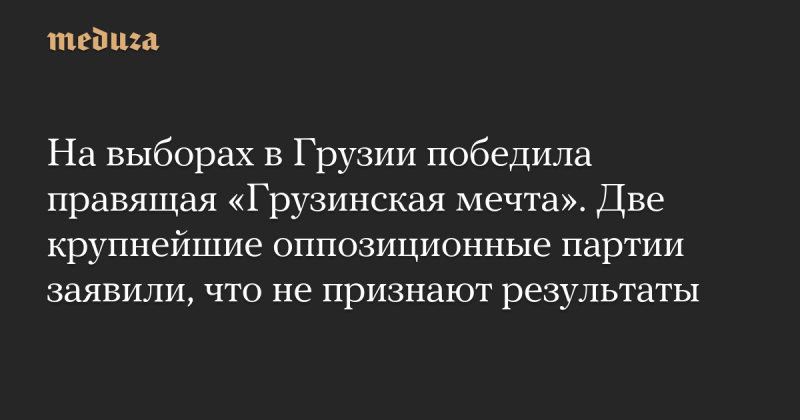 meduza

На выборах в Грузии победила правящая «Грузинская мечта». Две крупнейшие оппозиционные партии заявили, что не признают результаты